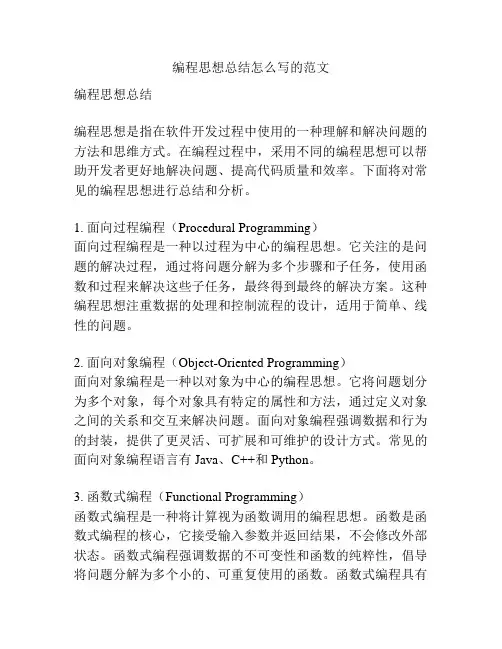 编程思想总结怎么写的范文

编程思想总结

编程思想是指在软件开发过程中使用的一种理解和解决问题的方法和思维方式。在编程过程中，采用不同的编程思想可以帮助开发者更好地解决问题、提高代码质量和效率。下面将对常见的编程思想进行总结和分析。

1. 面向过程编程（Procedural Programming）
面向过程编程是一种以过程为中心的编程思想。它关注的是问题的解决过程，通过将问题分解为多个步骤和子任务，使用函数和过程来解决这些子任务，最终得到最终的解决方案。这种编程思想注重数据的处理和控制流程的设计，适用于简单、线性的问题。

2. 面向对象编程（Object-Oriented Programming）
面向对象编程是一种以对象为中心的编程思想。它将问题划分为多个对象，每个对象具有特定的属性和方法，通过定义对象之间的关系和交互来解决问题。面向对象编程强调数据和行为的封装，提供了更灵活、可扩展和可维护的设计方式。常见的面向对象编程语言有 Java、C++和 Python。

3. 函数式编程（Functional Programming）
函数式编程是一种将计算视为函数调用的编程思想。函数是函数式编程的核心，它接受输入参数并返回结果，不会修改外部状态。函数式编程强调数据的不可变性和函数的纯粹性，倡导将问题分解为多个小的、可重复使用的函数。函数式编程具有